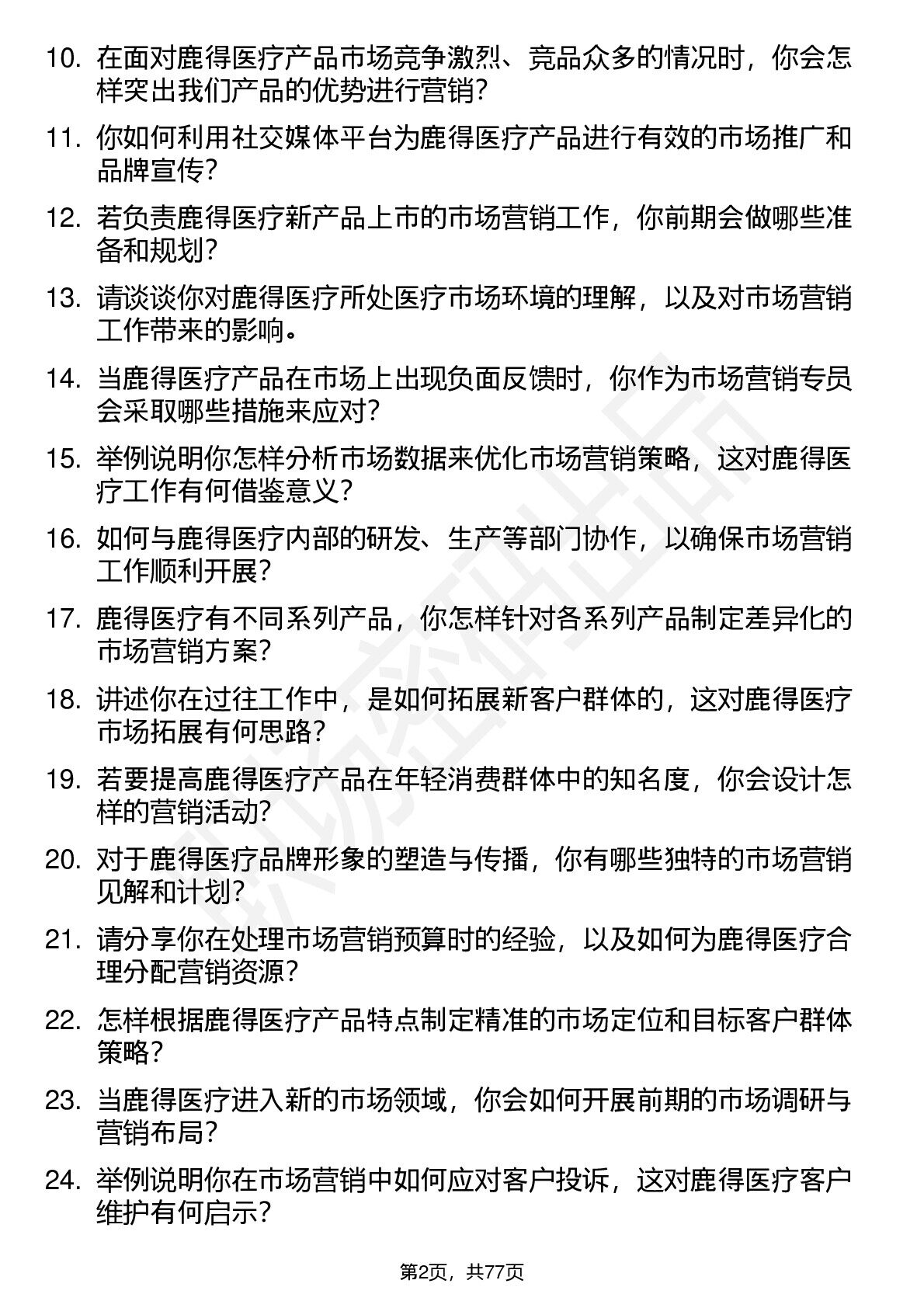 10. 在面对鹿得医疗产品市场竞争激烈、竞品众多的情况时，你会怎样突出我们产品的优势进行营销？

11. 你如何利用社交媒体平台为鹿得医疗产品进行有效的市场推广和品牌宣传？

12. 若负责鹿得医疗新产品上市的市场营销工作，你前期会做哪些准备和规划？

13. 请谈谈你对鹿得医疗所处医疗市场环境的理解，以及对市场营销工作带来的影响。

14. 当鹿得医疗产品在市场上出现负面反馈时，你作为市场营销专员会采取哪些措施来应对？

15. 举例说明你怎样分析市场数据来优化市场营销策略，这对鹿得医疗工作有何借鉴意义？

16. 如何与鹿得医疗内部的研发、生产等部门协作，以确保市场营销工作顺利开展？

17. 鹿得医疗有不同系列产品，你怎样针对各系列产品制定差异化的市场营销方案？

18. 讲述你在过往工作中，是如何拓展新客户群体的，这对鹿得医疗市场拓展有何思路？

19. 若要提高鹿得医疗产品在年轻消费群体中的知名度，你会设计怎样的营销活动？

20. 对于鹿得医疗品牌形象的塑造与传播，你有哪些独特的市场营销见解和计划？

21. 请分享你在处理市场营销预算时的经验，以及如何为鹿得医疗合理分配营销资源？

22. 怎样根据鹿得医疗产品特点制定精准的市场定位和目标客户群体策略？

23. 当鹿得医疗进入新的市场领域，你会如何开展前期的市场调研与营销布局？

24. 举例说明你在市场营销中如何应对客户投诉，这对鹿得医疗客户维护有何启示？

第2页，共77页